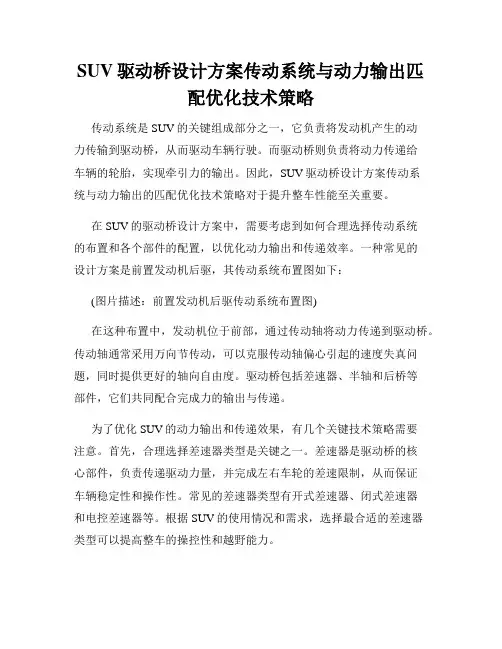 SUV 驱动桥设计方案传动系统与动力输出匹配优化技术策略

传动系统是 SUV 的关键组成部分之一，它负责将发动机产生的动力传输到驱动桥，从而驱动车辆行驶。而驱动桥则负责将动力传递给车辆的轮胎，实现牵引力的输出。因此，SUV 驱动桥设计方案传动系统与动力输出的匹配优化技术策略对于提升整车性能至关重要。

在 SUV 的驱动桥设计方案中，需要考虑到如何合理选择传动系统的布置和各个部件的配置，以优化动力输出和传递效率。一种常见的设计方案是前置发动机后驱，其传动系统布置图如下：

(图片描述：前置发动机后驱传动系统布置图)

在这种布置中，发动机位于前部，通过传动轴将动力传递到驱动桥。传动轴通常采用万向节传动，可以克服传动轴偏心引起的速度失真问题，同时提供更好的轴向自由度。驱动桥包括差速器、半轴和后桥等部件，它们共同配合完成力的输出与传递。

为了优化 SUV 的动力输出和传递效果，有几个关键技术策略需要注意。首先，合理选择差速器类型是关键之一。差速器是驱动桥的核心部件，负责传递驱动力量，并完成左右车轮的差速限制，从而保证车辆稳定性和操作性。常见的差速器类型有开式差速器、闭式差速器和电控差速器等。根据 SUV 的使用情况和需求，选择最合适的差速器类型可以提高整车的操控性和越野能力。